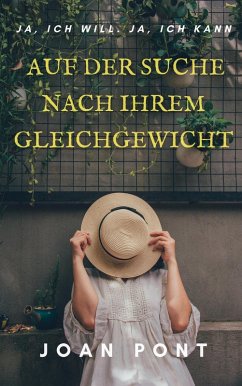 JA, ICH WILL. JA, ICH KANN

AUF DER SUCHE NACH IHREM GLEICHGEWICHT

JOAN PONT